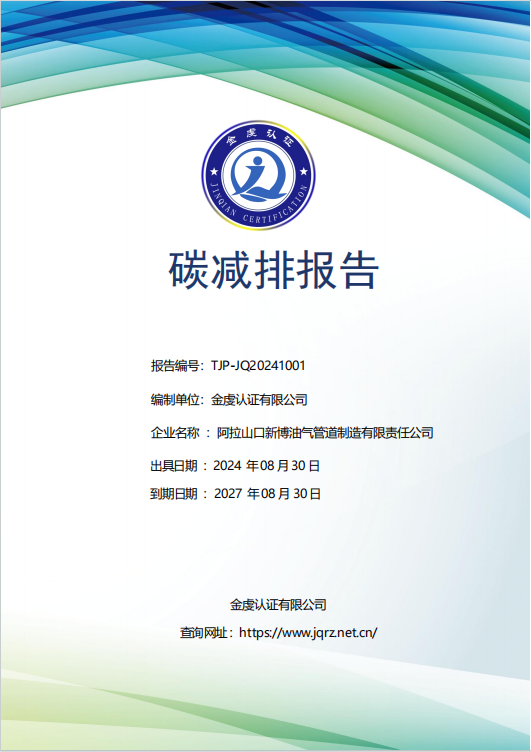 金虔认证
JINQIAN CERTIFICATION

碳减排报告

报告编号：TJP-JQ20241001

编制单位：金虔认证有限公司

企业名称 ：阿拉山口新博油气管道制造有限责任公司

出具日期 ：2024 年 08 月 30 日

到期日期 ：2027 年 08 月 30 日

金虔认证有限公司

查询网址：https://www.jqrz.net.cn/